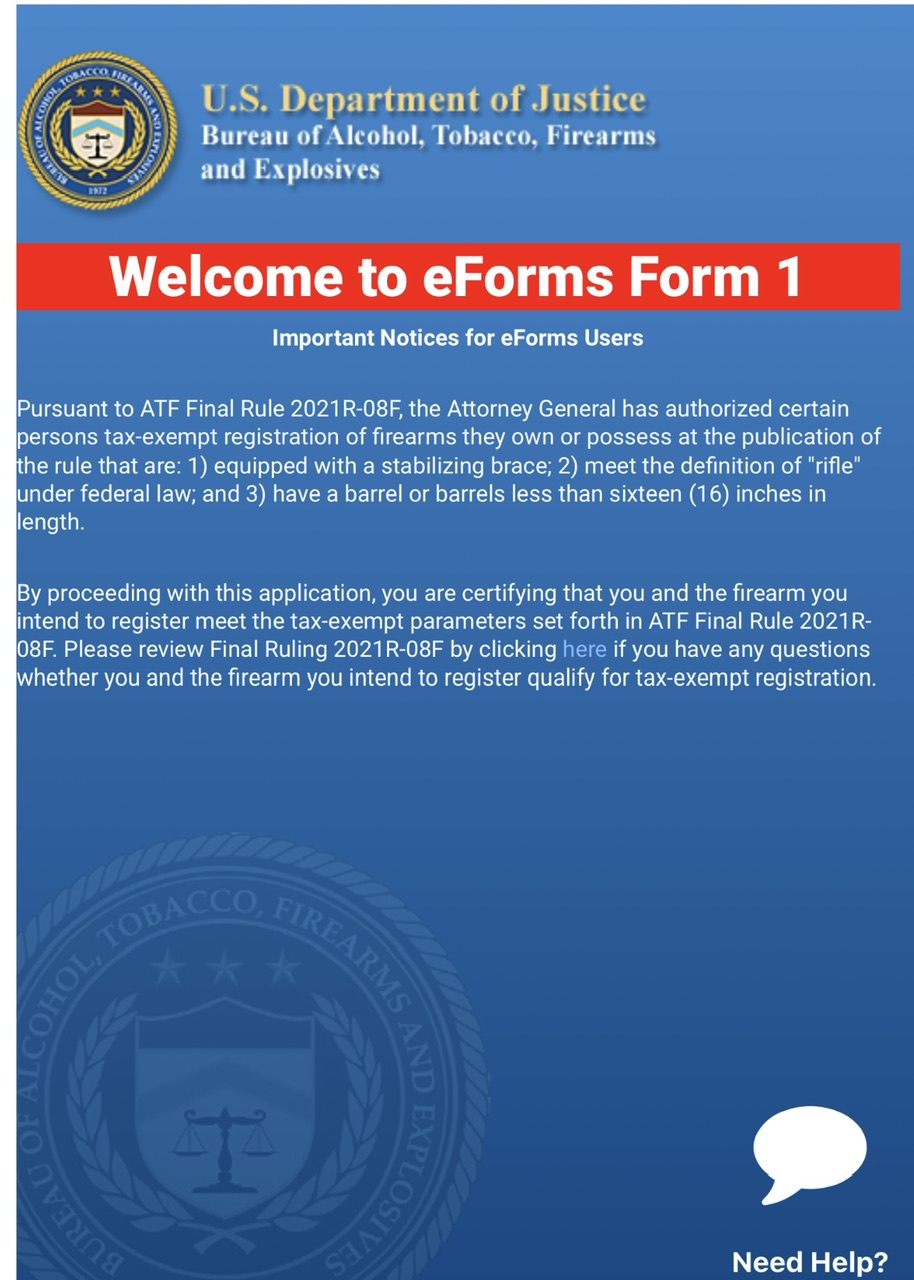 BUREAU OF ALCOHOL, TOBACCO, FIREARMS AND EXPLOSIVES
1972

U.S. Department of Justice
Bureau of Alcohol, Tobacco, Firearms and Explosives

Welcome to eForms Form 1

Important Notices for eForms Users

Pursuant to ATF Final Rule 2021R-08F, the Attorney General has authorized certain persons tax-exempt registration of firearms they own or possess at the publication of the rule that are: 1) equipped with a stabilizing brace; 2) meet the definition of "rifle" under federal law; and 3) have a barrel or barrels less than sixteen (16) inches in length.

By proceeding with this application, you are certifying that you and the firearm you intend to register meet the tax-exempt parameters set forth in ATF Final Rule 2021R-08F. Please review Final Ruling 2021R-08F by clicking here if you have any questions whether you and the firearm you intend to register qualify for tax-exempt registration.

BUREAU OF ALCOHOL, TOBACCO, FIREARMS AND EXPLOSIVES

Need Help?